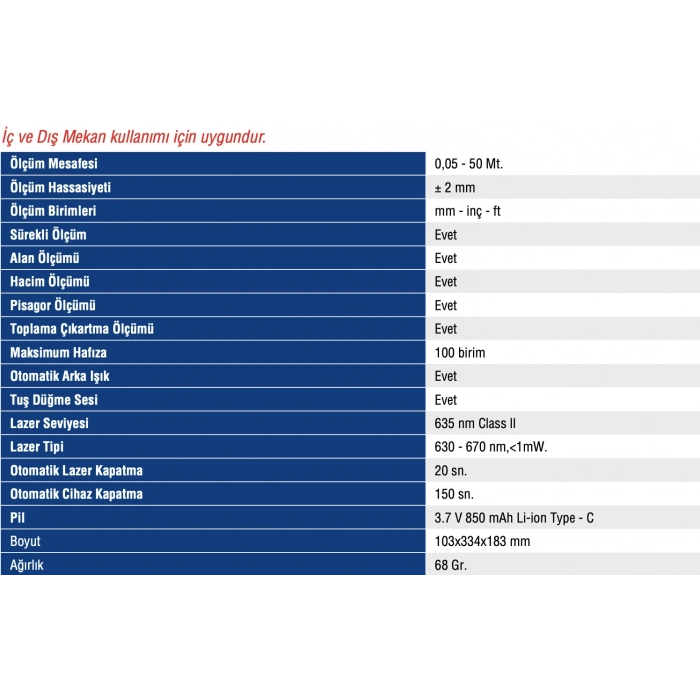 İç ve Dış Mekan kullanımı için uygundur.

| Ölçüm Mesafesi | 0,05 - 50 Mt. |
|---|---|
| Ölçüm Hassasiyeti | ± 2 mm |
| Ölçüm Birimleri | mm - inç - ft |
| Sürekli Ölçüm | Evet |
| Alan Ölçümü | Evet |
| Hacim Ölçümü | Evet |
| Pisagor Ölçümü | Evet |
| Toplama Çıkartma Ölçümü | Evet |
| Maksimum Hafıza | 100 birim |
| Otomatik Arka Işık | Evet |
| Tuş Düğme Sesi | Evet |
| Lazer Seviyesi | 635 nm Class II |
| Lazer Tipi | 630 - 670 nm,<1mW. |
| Otomatik Lazer Kapatma | 20 sn. |
| Otomatik Cihaz Kapatma | 150 sn. |
| Pil | 3.7 V 850 mAh Li-ion Type - C |
| Boyut | 103x334x183 mm |
| Ağırlık | 68 Gr. |